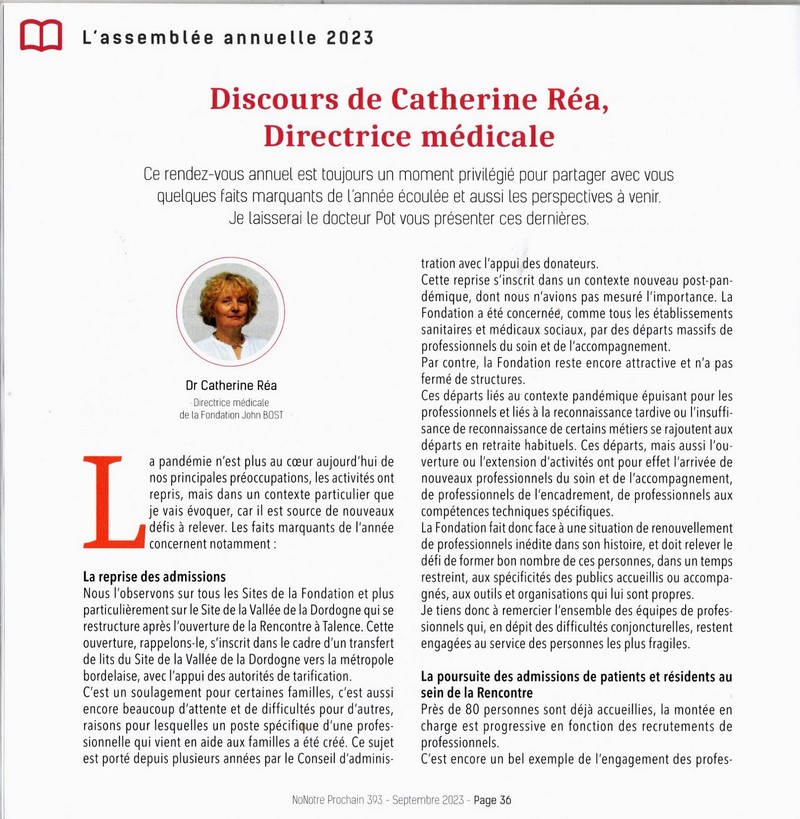 L'assemblée annuelle 2023

Discours de Catherine Réa, Directrice médicale

Ce rendez-vous annuel est toujours un moment privilégié pour partager avec vous quelques faits marquants de l'année écoulée et aussi les perspectives à venir. Je laisserai le docteur Pot vous présenter ces dernières.

Dr Catherine Réa
Directrice médicale de la Fondation John BOST

La pandémie n'est plus au cœur aujourd'hui de nos principales préoccupations, les activités ont repris, mais dans un contexte particulier que je vais évoquer, car il est source de nouveaux défis à relever. Les faits marquants de l'année concernent notamment :

La reprise des admissions
Nous l'observons sur tous les Sites de la Fondation et plus particulièrement sur le Site de la Vallée de la Dordogne qui se restructure après l'ouverture de la Rencontre à Talence. Cette ouverture, rappelons-le, s'inscrit dans le cadre d'un transfert de lits du Site de la Vallée de la Dordogne vers la métropole bordelaise, avec l'appui des autorités de tarification.
C'est un soulagement pour certaines familles, c'est aussi encore beaucoup d'attente et de difficultés pour d'autres, raisons pour lesquelles un poste spécifique d'une professionnelle qui vient en aide aux familles a été créé. Ce sujet est porté depuis plusieurs années par le Conseil d'administration avec l'appui des donateurs.
Cette reprise s'inscrit dans un contexte nouveau post-pandémique, dont nous n'avions pas mesuré l'importance. La Fondation a été concernée, comme tous les établissements sanitaires et médicaux sociaux, par des départs massifs de professionnels du soin et de l'accompagnement.
Par contre, la Fondation reste encore attractive et n'a pas fermé de structures.
Ces départs liés au contexte pandémique épuisant pour les professionnels et liés à la reconnaissance tardive ou l'insuffisance de reconnaissance de certains métiers se rajoutent aux départs en retraite habituels. Ces départs, mais aussi l'ouverture ou l'extension d'activités ont pour effet l'arrivée de nouveaux professionnels du soin et de l'accompagnement, de professionnels de l'encadrement, de professionnels aux compétences techniques spécifiques.
La Fondation fait donc face à une situation de renouvellement de professionnels inédite dans son histoire, et doit relever le défi de former bon nombre de ces personnes, dans un temps restreint, aux spécificités des publics accueillis ou accompagnés, aux outils et organisations qui lui sont propres.
Je tiens donc à remercier l'ensemble des équipes de professionnels qui, en dépit des difficultés conjoncturelles, restent engagées au service des personnes les plus fragiles.

La poursuite des admissions de patients et résidents au sein de la Rencontre
Près de 80 personnes sont déjà accueillies, la montée en charge est progressive en fonction des recrutements de professionnels.
C'est encore un bel exemple de l'engagement des profes-

NoNotre Prochain 393 - Septembre 2023 - Page 36